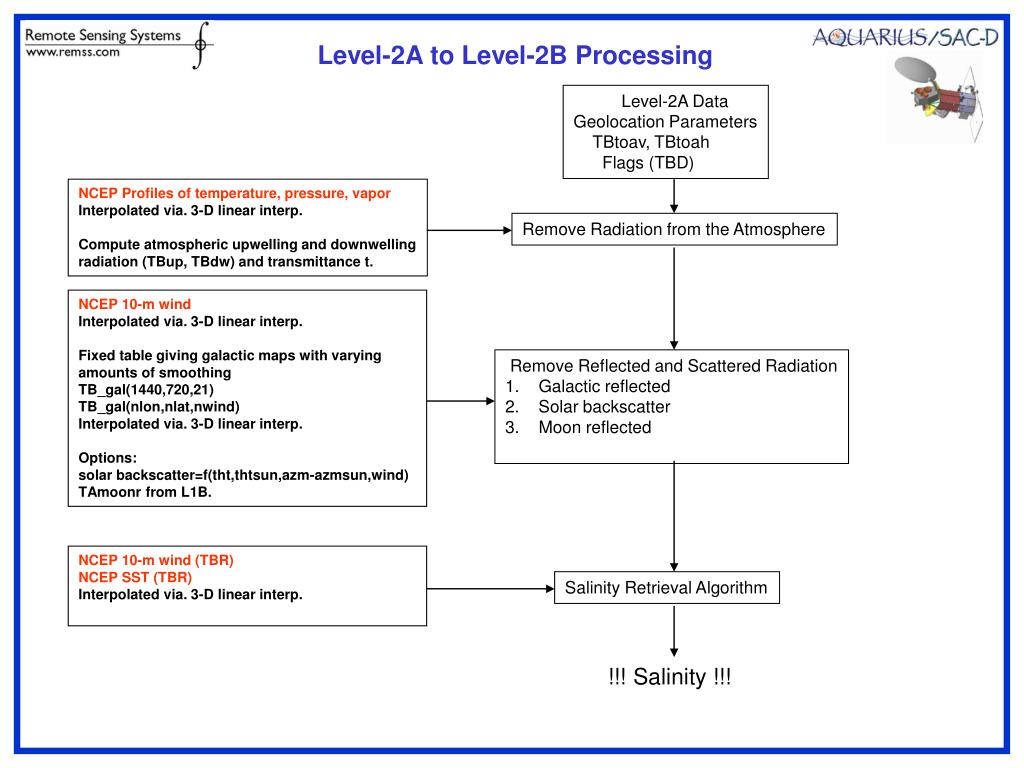 Remote Sensing Systems
www.remss.com

Level-2A to Level-2B Processing

AQUARIUS/SAC-D

Level-2A Data
Geolocation Parameters
TBtoav, TBtoah
Flags (TBD)

NCEP Profiles of temperature, pressure, vapor
Interpolated via. 3-D linear interp.

Compute atmospheric upwelling and downwelling radiation (TBup, TBdw) and transmittance t.

Remove Radiation from the Atmosphere

NCEP 10-m wind
Interpolated via. 3-D linear interp.

Fixed table giving galactic maps with varying amounts of smoothing
TB_gal(1440,720,21)
TB_gal(nlon,nlat,nwind)
Interpolated via. 3-D linear interp.

Options:
solar backscatter=f(tht,thtsun,azm-azmsun,wind)
TAmoonr from L1B.

Remove Reflected and Scattered Radiation
1. Galactic reflected
2. Solar backscatter
3. Moon reflected

NCEP 10-m wind (TBR)
NCEP SST (TBR)
Interpolated via. 3-D linear interp.

Salinity Retrieval Algorithm

!!! Salinity !!!